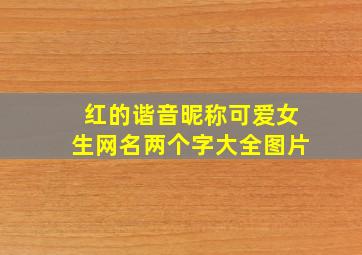 红的谐音昵称可爱女生网名两个字大全图片